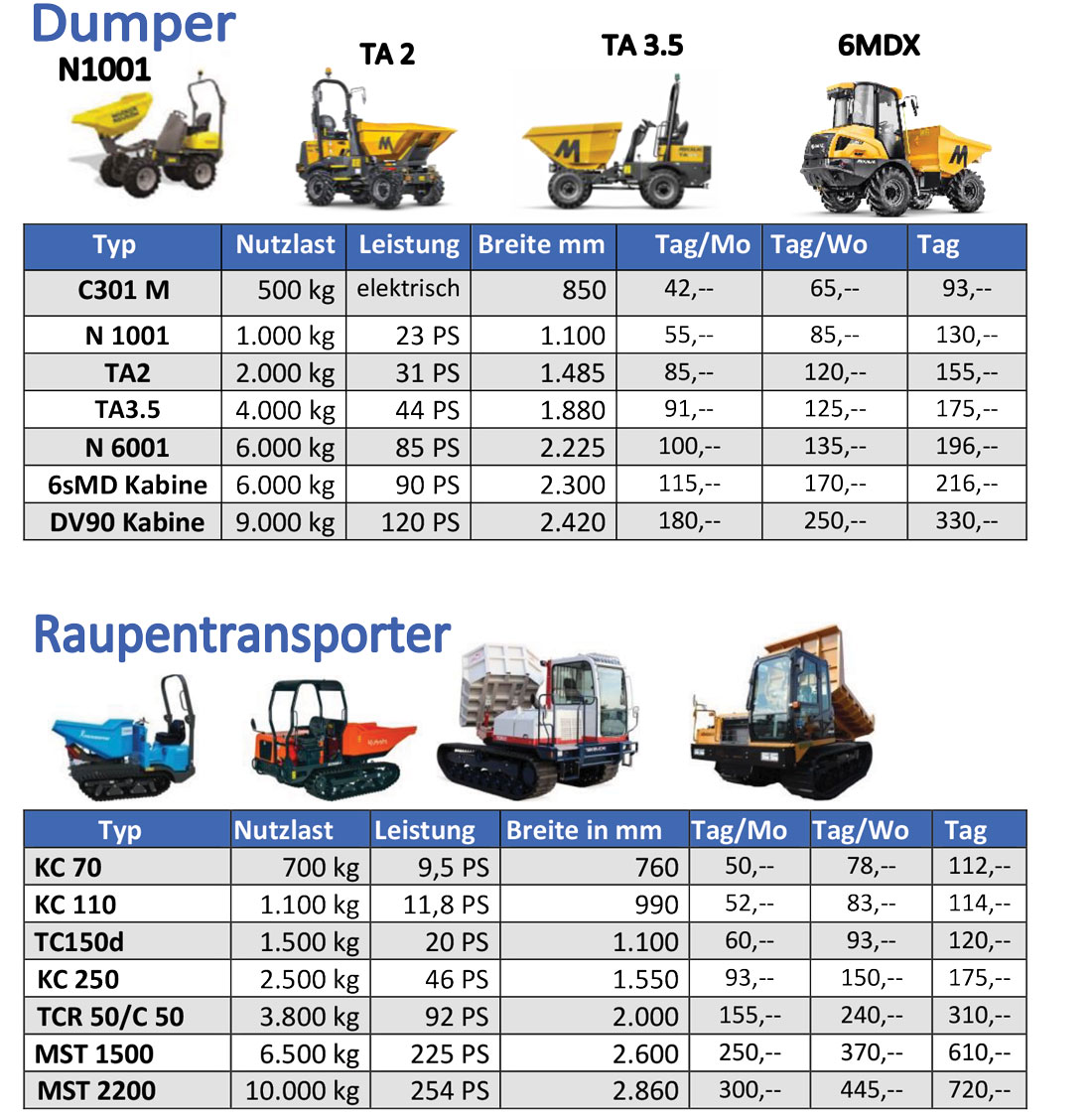 Dumper

N1001

TA 2

TA 3.5

6MDX

| Typ | Nutzlast | Leistung | Breite mm | Tag/Mo | Tag/Wo | Tag |
|---|---|---|---|---|---|---|
| C301 M | 500 kg | elektrisch | 850 | 42,-- | 65,-- | 93,-- |
| N 1001 | 1.000 kg | 23 PS | 1.100 | 55,-- | 85,-- | 130,-- |
| TA2 | 2.000 kg | 31 PS | 1.485 | 85,-- | 120,-- | 155,-- |
| TA3.5 | 4.000 kg | 44 PS | 1.880 | 91,-- | 125,-- | 175,-- |
| N 6001 | 6.000 kg | 85 PS | 2.225 | 100,-- | 135,-- | 196,-- |
| 6sMD Kabine | 6.000 kg | 90 PS | 2.300 | 115,-- | 170,-- | 216,-- |
| DV90 Kabine | 9.000 kg | 120 PS | 2.420 | 180,-- | 250,-- | 330,-- |

Raupentransporter

| Typ | Nutzlast | Leistung | Breite in mm | Tag/Mo | Tag/Wo | Tag |
|---|---|---|---|---|---|---|
| KC 70 | 700 kg | 9,5 PS | 760 | 50,-- | 78,-- | 112,-- |
| KC 110 | 1.100 kg | 11,8 PS | 990 | 52,-- | 83,-- | 114,-- |
| TC150d | 1.500 kg | 20 PS | 1.100 | 60,-- | 93,-- | 120,-- |
| KC 250 | 2.500 kg | 46 PS | 1.550 | 93,-- | 150,-- | 175,-- |
| TCR 50/C 50 | 3.800 kg | 92 PS | 2.000 | 155,-- | 240,-- | 310,-- |
| MST 1500 | 6.500 kg | 225 PS | 2.600 | 250,-- | 370,-- | 610,-- |
| MST 2200 | 10.000 kg | 254 PS | 2.860 | 300,-- | 445,-- | 720,-- |